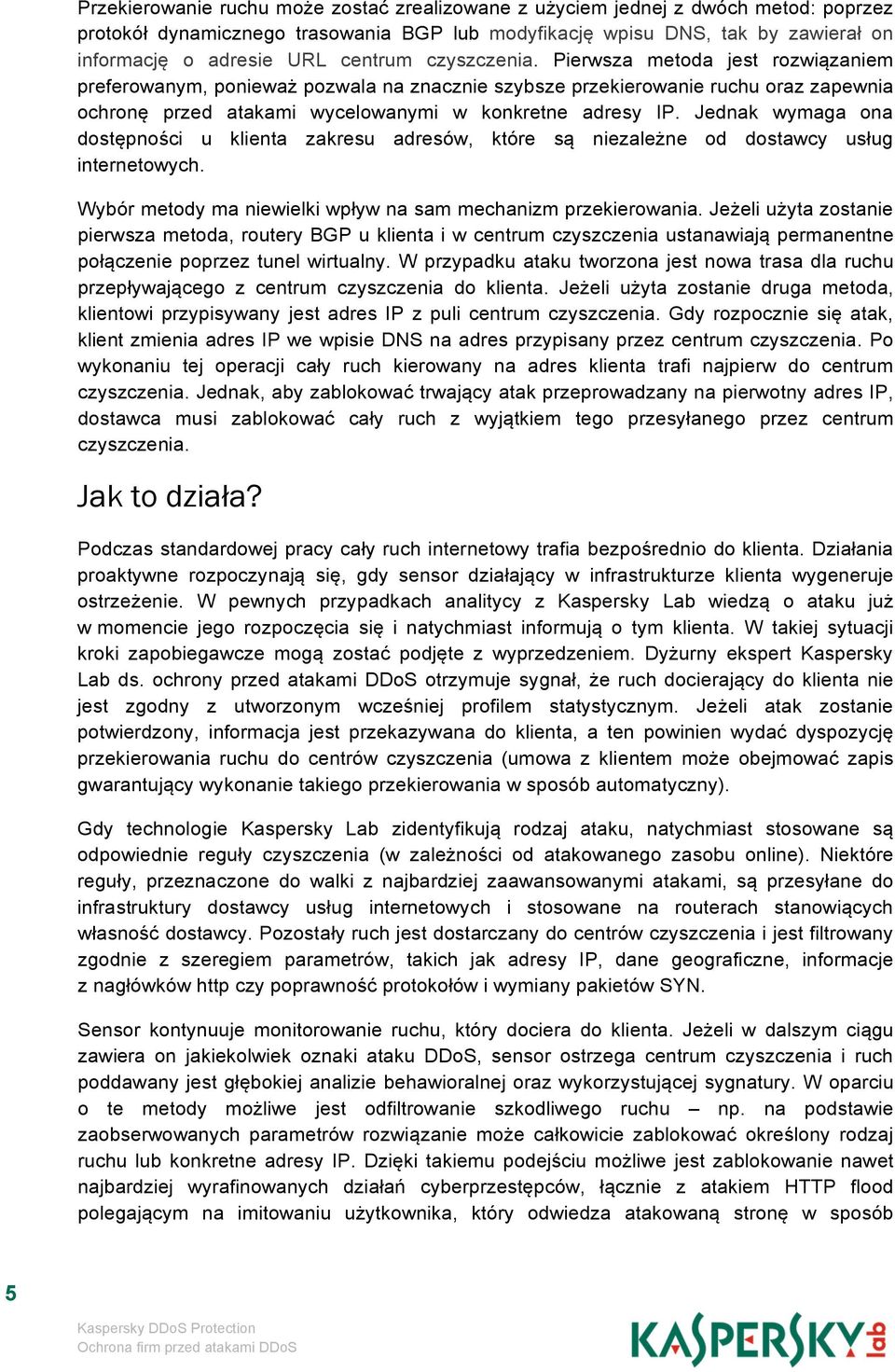 Przekierowanie ruchu może zostać zrealizowane z użyciem jednej z dwóch metod: poprzez protokół dynamicznego trasowania BGP lub modyfikację wpisu DNS, tak by zawierał on informację o adresie URL centrum czyszczenia. Pierwsza metoda jest rozwiązaniem preferowanym, ponieważ pozwala na znacznie szybsze przekierowanie ruchu oraz zapewnia ochronę przed atakami wycelowanymi w konkretne adresy IP. Jednak wymaga ona dostępności u klienta zakresu adresów, które są niezależne od dostawcy usług internetowych.

Wybór metody ma niewielki wpływ na sam mechanizm przekierowania. Jeżeli użyta zostanie pierwsza metoda, routery BGP u klienta i w centrum czyszczenia ustanawiają permanentne połączenie poprzez tunel wirtualny. W przypadku ataku tworzona jest nowa trasa dla ruchu przepływającego z centrum czyszczenia do klienta. Jeżeli użyta zostanie druga metoda, klientowi przypisywany jest adres IP z puli centrum czyszczenia. Gdy rozpocznie się atak, klient zmienia adres IP we wpisie DNS na adres przypisany przez centrum czyszczenia. Po wykonaniu tej operacji cały ruch kierowany na adres klienta trafi najpierw do centrum czyszczenia. Jednak, aby zablokować trwający atak przeprowadzany na pierwotny adres IP, dostawca musi zablokować cały ruch z wyjątkiem tego przesyłanego przez centrum czyszczenia.

Jak to działa?

Podczas standardowej pracy cały ruch internetowy trafia bezpośrednio do klienta. Działania proaktywne rozpoczynają się, gdy sensor działający w infrastrukturze klienta wygeneruje ostrzeżenie. W pewnych przypadkach analitycy z Kaspersky Lab wiedzą o ataku już w momencie jego rozpoczęcia się i natychmiast informują o tym klienta. W takiej sytuacji kroki zapobiegawcze mogą zostać podjęte z wyprzedzeniem. Dyżurny ekspert Kaspersky Lab ds. ochrony przed atakami DDoS otrzymuje sygnał, że ruch docierający do klienta nie jest zgodny z utworzonym wcześniej profilem statystycznym. Jeżeli atak zostanie potwierdzony, informacja jest przekazywana do klienta, a ten powinien wydać dyspozycję przekierowania ruchu do centrów czyszczenia (umowa z klientem może obejmować zapis gwarantujący wykonanie takiego przekierowania w sposób automatyczny).

Gdy technologie Kaspersky Lab zidentyfikują rodzaj ataku, natychmiast stosowane są odpowiednie reguły czyszczenia (w zależności od atakowanego zasobu online). Niektóre reguły, przeznaczone do walki z najbardziej zaawansowanymi atakami, są przesyłane do infrastruktury dostawcy usług internetowych i stosowane na routerach stanowiących własność dostawcy. Pozostały ruch jest dostarczany do centrów czyszczenia i jest filtrowany zgodnie z szeregiem parametrów, takich jak adresy IP, dane geograficzne, informacje z nagłówków http czy poprawność protokołów i wymiany pakietów SYN.

Sensor kontynuuje monitorowanie ruchu, który dociera do klienta. Jeżeli w dalszym ciągu zawiera on jakiekolwiek oznaki ataku DDoS, sensor ostrzega centrum czyszczenia i ruch poddawany jest głębokiej analizie behawioralnej oraz wykorzystującej sygnatury. W oparciu o te metody możliwe jest odfiltrowanie szkodliwego ruchu – np. na podstawie zaobserwowanych parametrów rozwiązanie może całkowicie zablokować określony rodzaj ruchu lub konkretne adresy IP. Dzięki takiemu podejściu możliwe jest zablokowanie nawet najbardziej wyrafinowanych działań cyberprzestępców, łącznie z atakiem HTTP flood polegającym na imitowaniu użytkownika, który odwiedza atakowaną stronę w sposób

5

Kaspersky DDoS Protection
Ochrona firm przed atakami DDoS

KASPERSKY lab